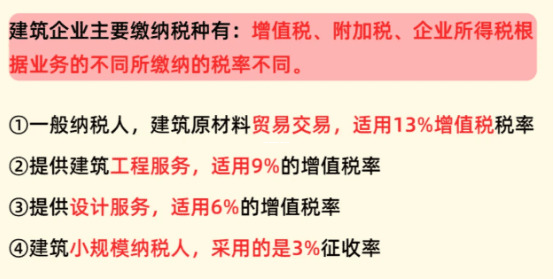 建筑企业主要缴纳税种有：增值税、附加税、企业所得税根据业务的不同所缴纳的税率不同。

①一般纳税人，建筑原材料贸易交易，适用13%增值税税率

②提供建筑工程服务，适用9%的增值税率

③提供设计服务，适用6%的增值税率

④建筑小规模纳税人，采用的是3%征收率